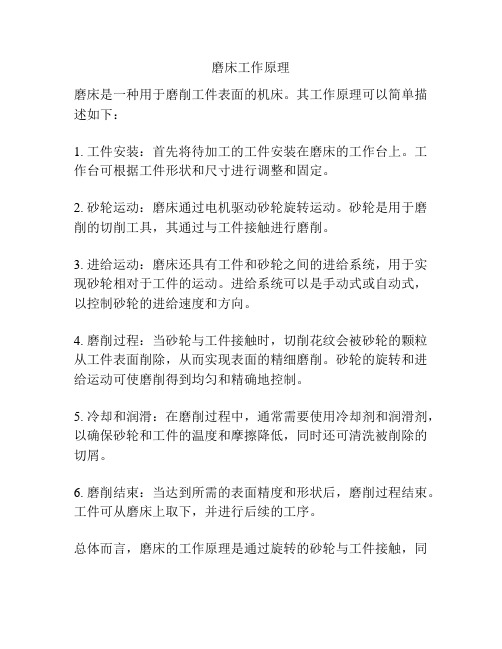 磨床工作原理

磨床是一种用于磨削工件表面的机床。其工作原理可以简单描述如下：

1. 工件安装：首先将待加工的工件安装在磨床的工作台上。工作台可根据工件形状和尺寸进行调整和固定。

2. 砂轮运动：磨床通过电机驱动砂轮旋转运动。砂轮是用于磨削的切削工具，其通过与工件接触进行磨削。

3. 进给运动：磨床还具有工件和砂轮之间的进给系统，用于实现砂轮相对于工件的运动。进给系统可以是手动式或自动式，以控制砂轮的进给速度和方向。

4. 磨削过程：当砂轮与工件接触时，切削花纹会被砂轮的颗粒从工件表面削除，从而实现表面的精细磨削。砂轮的旋转和进给运动可使磨削得到均匀和精确地控制。

5. 冷却和润滑：在磨削过程中，通常需要使用冷却剂和润滑剂，以确保砂轮和工件的温度和摩擦降低，同时还可清洗被削除的切屑。

6. 磨削结束：当达到所需的表面精度和形状后，磨削过程结束。工件可从磨床上取下，并进行后续的工序。

总体而言，磨床的工作原理是通过旋转的砂轮与工件接触，同